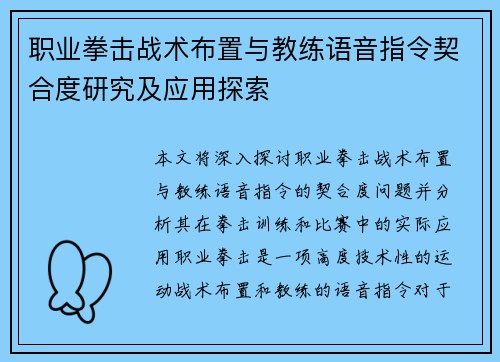 职业拳击战术布置与教练语音指令契合度研究及应用探索

本文将深入探讨职业拳击战术布置与教练语音指令的契合度问题并分析其在拳击训练和比赛中的实际应用职业拳击是一项高度技术性的运动战术布置和教练的语音指令对于